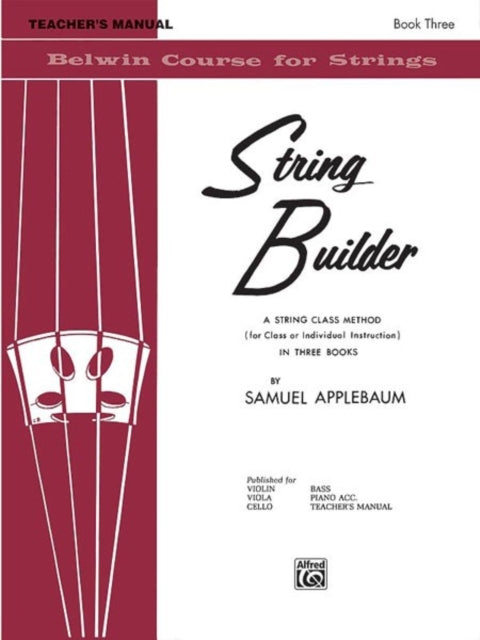 TEACHER'S MANUAL

Book Three

Belwin Course for Strings

String Builder

A STRING CLASS METHOD
(for Class or Individual Instruction)
IN THREE BOOKS

BY
SAMUEL APPLEBAUM

Published for
VIOLIN
VIOLA
CELLO
BASS
PIANO ACC.
TEACHER'S MANUAL

Alfred